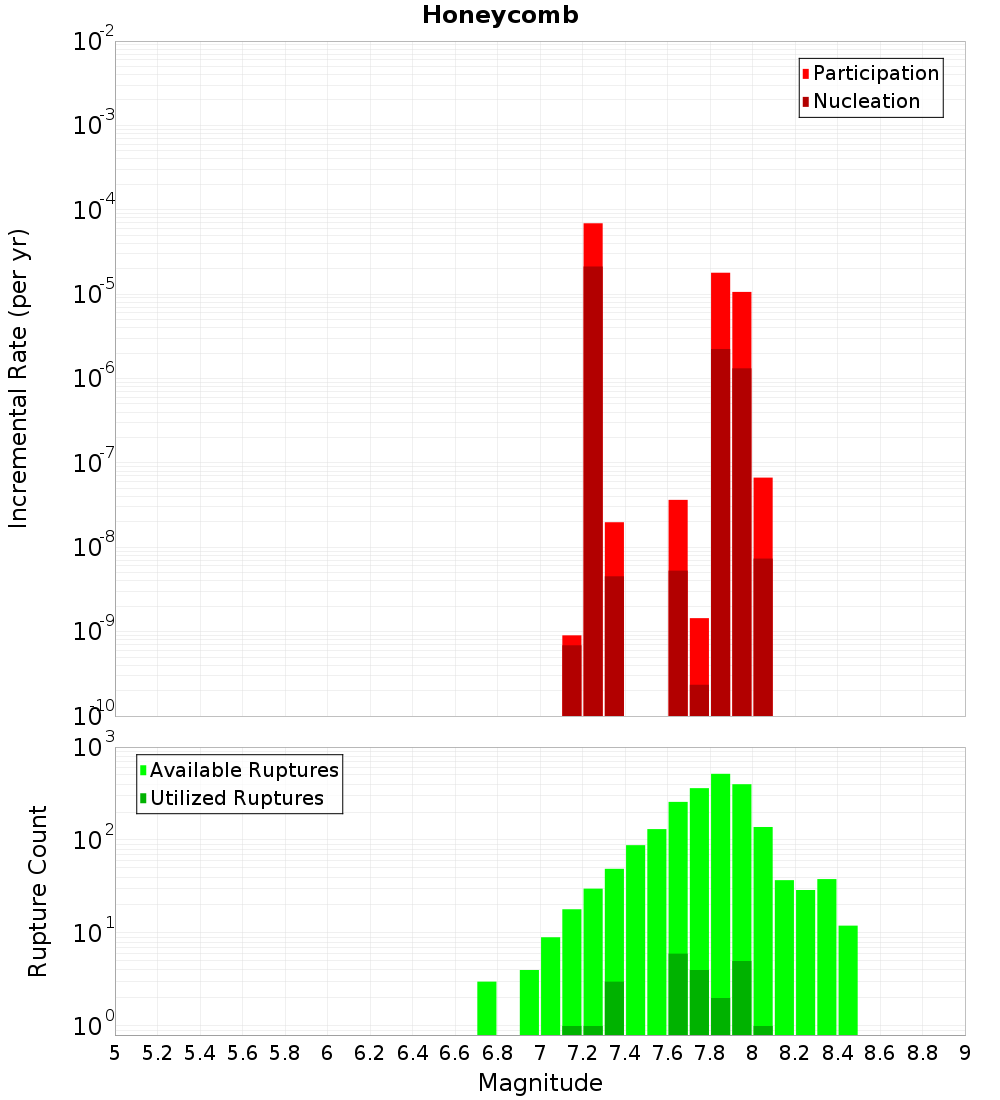 Honeycomb

Participation
Nucleation

Incremental Rate (per yr)

$10^{-2}$
$10^{-3}$
$10^{-4}$
$10^{-5}$
$10^{-6}$
$10^{-7}$
$10^{-8}$
$10^{-9}$
$10^{-10}$

Available Ruptures
Utilized Ruptures

Rupture Count

$10^{3}$
$10^{2}$
$10^{1}$
$10^{0}$

5 5.2 5.4 5.6 5.8 6 6.2 6.4 6.6 6.8 7 7.2 7.4 7.6 7.8 8 8.2 8.4 8.6 8.8 9

Magnitude